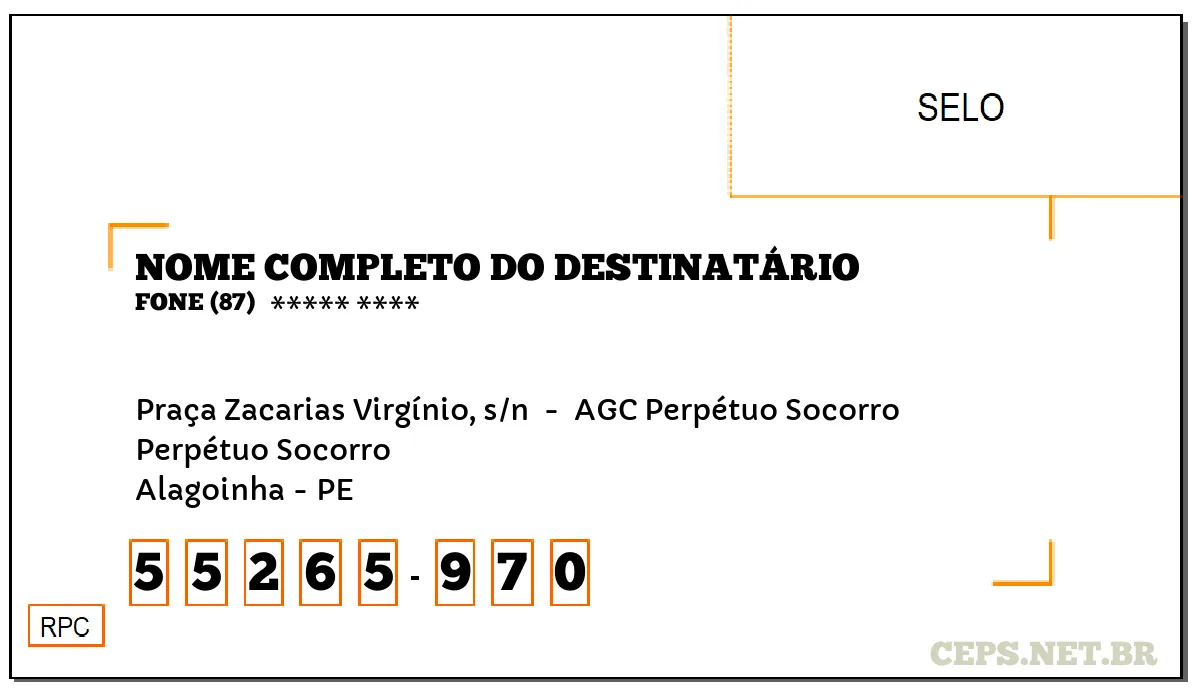 SELO

NOME COMPLETO DO DESTINATÁRIO
FONE (87) ***** ****

Praça Zacarias Virgínio, s/n - AGC Perpétuo Socorro
Perpétuo Socorro
Alagoinha - PE

5 5 2 6 5 - 9 7 0

RPC

CEPS.NET.BR